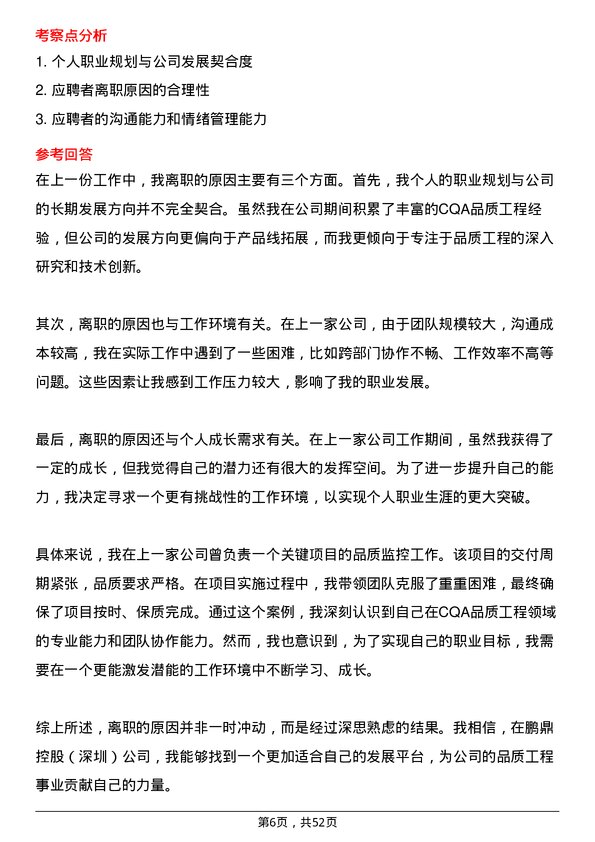 考察点分析

1. 个人职业规划与公司发展契合度

2. 应聘者离职原因的合理性

3. 应聘者的沟通能力和情绪管理能力

参考回答

在上一份工作中，我离职的原因主要有三个方面。首先，我个人的职业规划与公司的长期发展方向并不完全契合。虽然我在公司期间积累了丰富的CQA品质工程经验，但公司的发展方向更偏向于产品线拓展，而我更倾向于专注于品质工程的深入研究和技术创新。

其次，离职的原因也与工作环境有关。在上一家公司，由于团队规模较大，沟通成本较高，我在实际工作中遇到了一些困难，比如跨部门协作不畅、工作效率不高等问题。这些因素让我感到工作压力较大，影响了我的职业发展。

最后，离职的原因还与个人成长需求有关。在上一家公司工作期间，虽然我获得了一定的成长，但我觉得自己的潜力还有很大的发挥空间。为了进一步提升自己的能力，我决定寻求一个更有挑战性的工作环境，以实现个人职业生涯的更大突破。

具体来说，我在上一家公司曾负责一个关键项目的品质监控工作。该项目的交付周期紧张，品质要求严格。在项目实施过程中，我带领团队克服了重重困难，最终确保了项目按时、保质完成。通过这个案例，我深刻认识到自己在CQA品质工程领域的专业能力和团队协作能力。然而，我也意识到，为了实现自己的职业目标，我需要在一个更能激发潜能的工作环境中不断学习、成长。

综上所述，离职的原因并非一时冲动，而是经过深思熟虑的结果。我相信，在鹏鼎控股（深圳）公司，我能够找到一个更加适合自己的发展平台，为公司的品质工程事业贡献自己的力量。

第6页，共52页